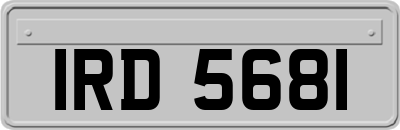 IRD 5681